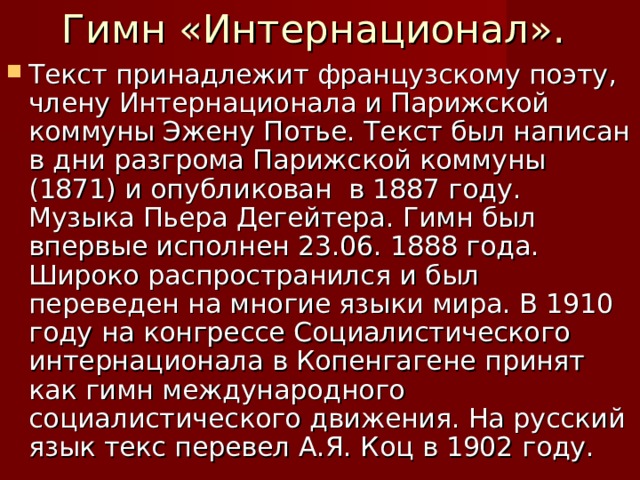 Гимн «Интернационал».

Текст принадлежит французскому поэту, члену Интернационала и Парижской коммуны Эжену Потье. Текст был написан в дни разгрома Парижской коммуны (1871) и опубликован  в 1887 году. Музыка Пьера Дегейтера. Гимн был впервые исполнен 23.06. 1888 года. Широко распространился и был переведен на многие языки мира. В 1910 году на конгрессе Социалистического интернационала в Копенгагене принят как гимн международного социалистического движения. На русский язык текс перевел А.Я. Коц в 1902 году.